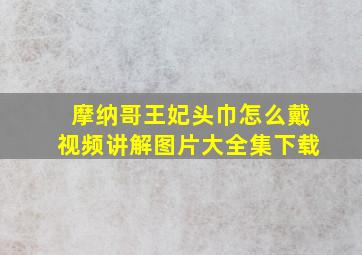 摩纳哥王妃头巾怎么戴
视频讲解图片大全集下载